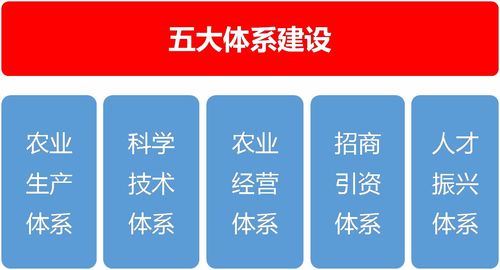 五大体系建设

农业生产体系

科学技术体系

农业经营体系

招商引资体系

人才振兴体系